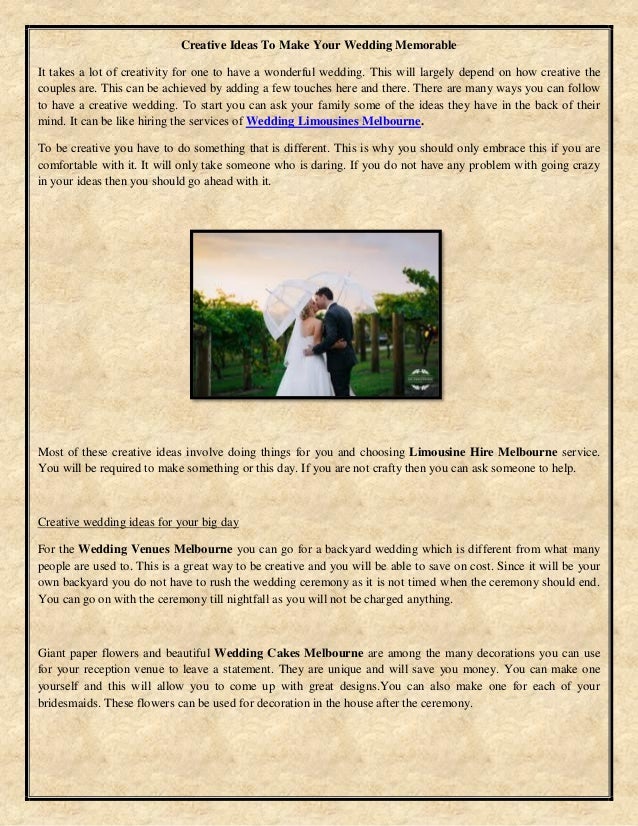 Creative Ideas To Make Your Wedding Memorable

It takes a lot of creativity for one to have a wonderful wedding. This will largely depend on how creative the couples are. This can be achieved by adding a few touches here and there. There are many ways you can follow to have a creative wedding. To start you can ask your family some of the ideas they have in the back of their mind. It can be like hiring the services of Wedding Limousines Melbourne.

To be creative you have to do something that is different. This is why you should only embrace this if you are comfortable with it. It will only take someone who is daring. If you do not have any problem with going crazy in your ideas then you should go ahead with it.

Most of these creative ideas involve doing things for you and choosing Limousine Hire Melbourne service. You will be required to make something or this day. If you are not crafty then you can ask someone to help.

Creative wedding ideas for your big day

For the Wedding Venues Melbourne you can go for a backyard wedding which is different from what many people are used to. This is a great way to be creative and you will be able to save on cost. Since it will be your own backyard you do not have to rush the wedding ceremony as it is not timed when the ceremony should end. You can go on with the ceremony till nightfall as you will not be charged anything.

Giant paper flowers and beautiful Wedding Cakes Melbourne are among the many decorations you can use for your reception venue to leave a statement. They are unique and will save you money. You can make one yourself and this will allow you to come up with great designs.You can also make one for each of your bridesmaids. These flowers can be used for decoration in the house after the ceremony.